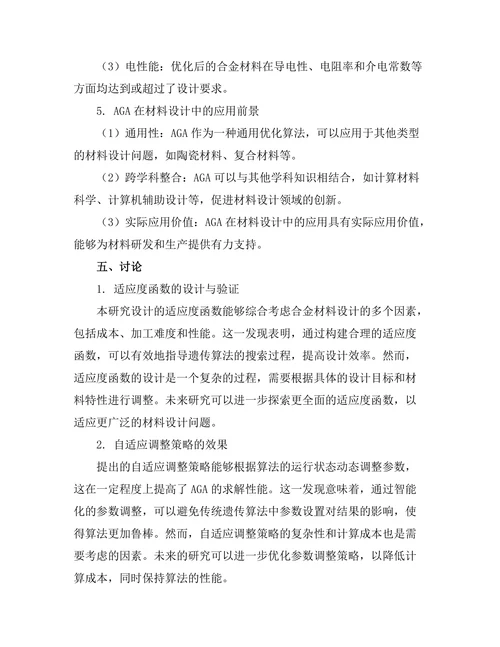 （3）电性能：优化后的合金材料在导电性、电阻率和介电常数等方面均达到或超过了设计要求。

5. AGA 在材料设计中的应用前景

（1）通用性：AGA 作为一种通用优化算法，可以应用于其他类型的材料设计问题，如陶瓷材料、复合材料等。

（2）跨学科整合：AGA 可以与其他学科知识相结合，如计算材料科学、计算机辅助设计等，促进材料设计领域的创新。

（3）实际应用价值：AGA 在材料设计中的应用具有实际应用价值，能够为材料研发和生产提供有力支持。

五、讨论

1. 适应度函数的设计与验证

本研究设计的适应度函数能够综合考虑合金材料设计的多个因素，包括成本、加工难度和性能。这一发现表明，通过构建合理的适应度函数，可以有效地指导遗传算法的搜索过程，提高设计效率。然而，适应度函数的设计是一个复杂的过程，需要根据具体的设计目标和材料特性进行调整。未来研究可以进一步探索更全面的适应度函数，以适应更广泛的材料设计问题。

2. 自适应调整策略的效果

提出的自适应调整策略能够根据算法的运行状态动态调整参数，这在一定程度上提高了 AGA 的求解性能。这一发现意味着，通过智能化的参数调整，可以避免传统遗传算法中参数设置对结果的影响，使得算法更加鲁棒。然而，自适应调整策略的复杂性和计算成本也是需要考虑的因素。未来的研究可以进一步优化参数调整策略，以降低计算成本，同时保持算法的性能。